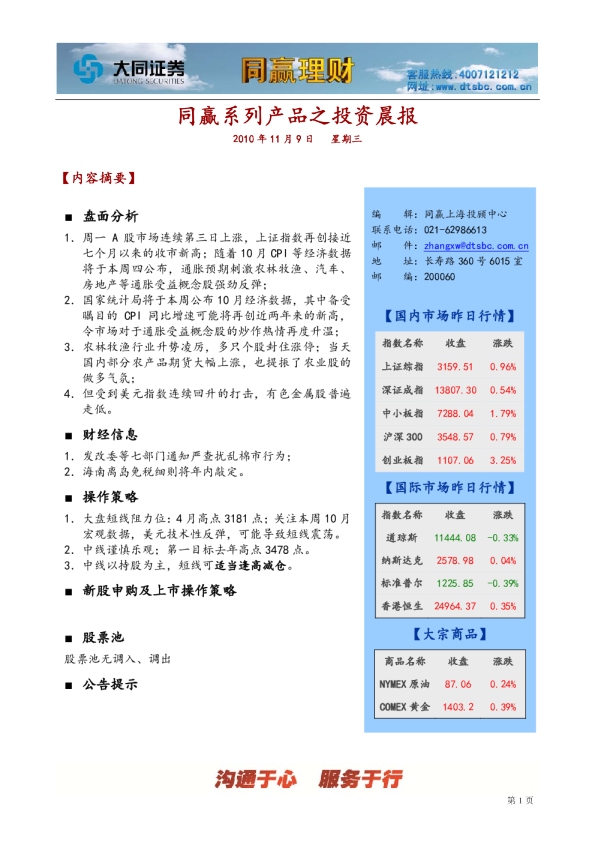 大同证券 DATONG SECURITIES 同赢理财 客服热线：4007121212 网址：www.dtsbc.com.cn

同赢系列产品之投资晨报

2010 年 11 月 9 日　星期三

【内容摘要】

■ 盘面分析

1. 周一 A 股市场连续第三日上涨，上证指数再创接近七个月以来的收市新高；随着 10 月 CPI 等经济数据将于本周四公布，通胀预期刺激农林牧渔、汽车、房地产等通胀受益概念股强劲反弹；
2. 国家统计局将于本周公布 10 月经济数据，其中备受瞩目的 CPI 同比增速可能将再创近两年来的新高，令市场对于通胀受益概念股的炒作热情再度升温；
3. 农林牧渔行业升势凌厉，多只个股封住涨停；当天国内部分农产品期货大幅上涨，也提振了农业股的做多气氛；
4. 但受到美元指数连续回升的打击，有色金属股普遍走低。

■ 财经信息

1. 发改委等七部门通知严查扰乱棉市行为；
2. 海南离岛免税细则将年内敲定。

■ 操作策略

1. 大盘短线阻力位：4 月高点 3181 点；关注本周 10 月宏观数据，美元技术性反弹，可能导致短线震荡。
2. 中线谨慎乐观：第一目标去年高点 3478 点。
3. 中线以持股为主，短线可适当逢高减仓。

■ 新股申购及上市操作策略

■ 股票池

股票池无调入、调出

■ 公告提示

编　　辑：同赢上海投顾中心
联系电话：021-62986613
邮　　件：zhangxw@dtsbc.com.cn
地　　址：长寿路 360 号 6015 室
邮　　编：200060

【国内市场昨日行情】

| 指数名称 | 收盘 | 涨跌 |
|---|---|---|
| 上证综指 | 3159.51 | 0.96% |
| 深证成指 | 13807.30 | 0.54% |
| 中小板指 | 7288.04 | 1.79% |
| 沪深 300 | 3548.57 | 0.79% |
| 创业板指 | 1107.06 | 3.25% |

【国际市场昨日行情】

| 指数名称 | 收盘 | 涨跌 |
|---|---|---|
| 道琼斯 | 11444.08 | -0.33% |
| 纳斯达克 | 2578.98 | 0.04% |
| 标准普尔 | 1225.85 | -0.39% |
| 香港恒生 | 24964.37 | 0.35% |

【大宗商品】

| 商品名称 | 收盘 | 涨跌 |
|---|---|---|
| NYMEX 原油 | 87.06 | 0.24% |
| COMEX 黄金 | 1403.2 | 0.39% |

沟通于心　服务于行

第 1 页